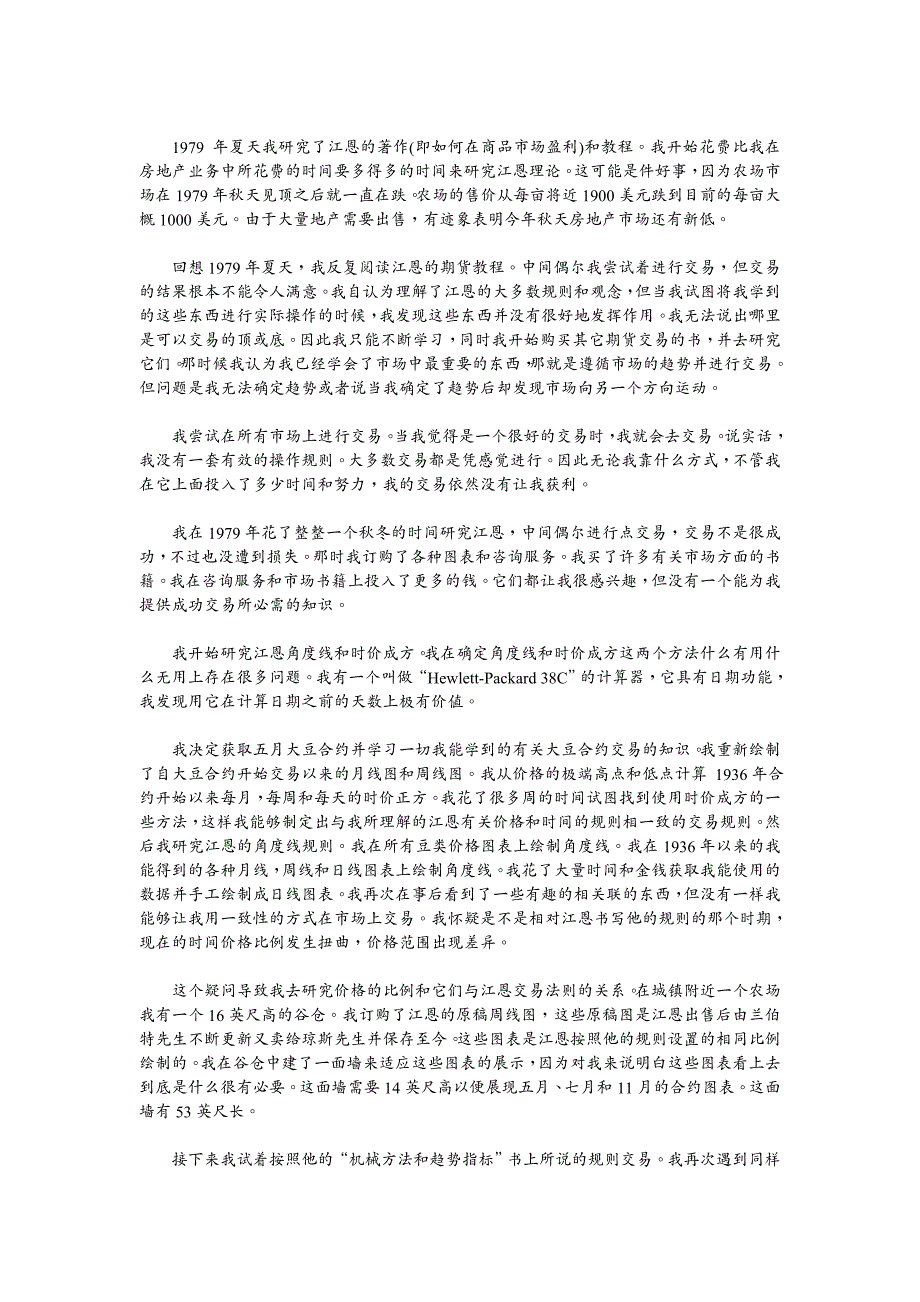 1979 年夏天我研究了江恩的著作(即如何在商品市场盈利)和教程。我开始花费比我在房地产业务中所花费的时间要多得多的时间来研究江恩理论。这可能是件好事，因为农场市场在 1979 年秋天见顶之后就一直在跌。农场的售价从每亩将近 1900 美元跌到目前的每亩大概 1000 美元。由于大量地产需要出售，有迹象表明今年秋天房地产市场还有新低。

回想 1979 年夏天，我反复阅读江恩的期货教程。中间偶尔我尝试着进行交易，但交易的结果根本不能令人满意。我自认为理解了江恩的大多数规则和观念，但当我试图将我学到的这些东西进行实际操作的时候，我发现这些东西并没有很好地发挥作用。我无法说出哪里是可以交易的顶或底。因此我只能不断学习，同时我开始购买其它期货交易的书，并去研究它们。那时候我认为我已经学会了市场中最重要的东西，那就是遵循市场的趋势并进行交易。但问题是我无法确定趋势或者说当我确定了趋势后却发现市场向另一个方向运动。

我尝试在所有市场上进行交易。当我觉得是一个很好的交易时，我就会去交易。说实话，我没有一套有效的操作规则。大多数交易都是凭感觉进行。因此无论我靠什么方式，不管我在它上面投入了多少时间和努力，我的交易依然没有让我获利。

我在 1979 年花了整整一个秋冬的时间研究江恩，中间偶尔进行点交易，交易不是很成功，不过也没遭到损失。那时我订购了各种图表和咨询服务。我买了许多有关市场方面的书籍。我在咨询服务和市场书籍上投入了更多的钱。它们都让我很感兴趣，但没有一个能为我提供成功交易所必需的知识。

我开始研究江恩角度线和时价成方。我在确定角度线和时价成方这两个方法什么有用什么无用上存在很多问题。我有一个叫做“Hewlett-Packard 38C”的计算器，它具有日期功能，我发现用它在计算日期之前的天数上极有价值。

我决定获取五月大豆合约并学习一切我能学到的有关大豆合约交易的知识。我重新绘制了自大豆合约开始交易以来的月线图和周线图。我从价格的极端高点和低点计算 1936 年合约开始以来每月，每周和每天的时价正方。我花了很多周的时间试图找到使用时价成方的一些方法，这样我能够制定出与我所理解的江恩有关价格和时间的规则相一致的交易规则。然后我研究江恩的角度线规则。我在所有豆类价格图表上绘制角度线。我在 1936 年以来的我能得到的各种月线，周线和日线图表上绘制角度线。我花了大量时间和金钱获取我能使用的数据并手工绘制成日线图表。我再次在事后看到了一些有趣的相关联的东西，但没有一样我能够让我用一致性的方式在市场上交易。我怀疑是不是相对江恩书写他的规则的那个时期，现在的时间价格比例发生扭曲，价格范围出现差异。

这个疑问导致我去研究价格的比例和它们与江恩交易法则的关系。在城镇附近一个农场我有一个 16 英尺高的谷仓。我订购了江恩的原稿周线图，这些原稿图是江恩出售后由兰伯特先生不断更新又卖给琼斯先生并保存至今。这些图表是江恩按照他的规则设置的相同比例绘制的。我在谷仓中建了一面墙来适应这些图表的展示，因为对我来说明白这些图表看上去到底是什么很有必要。这面墙需要 14 英尺高以便展现五月、七月和 11 月的合约图表。这面墙有 53 英尺长。

接下来我试着按照他的“机械方法和趋势指标”书上所说的规则交易。我再次遇到同样